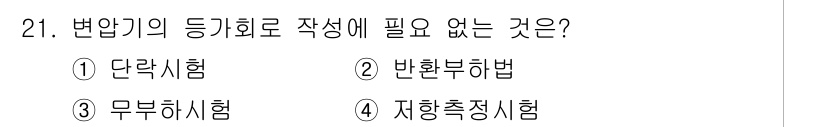 21. 변압기의 등가회로 작성에 필요 없는 것은?

① 단락시험
② 반환부하법
③ 무부하시험
④ 저항측정시험